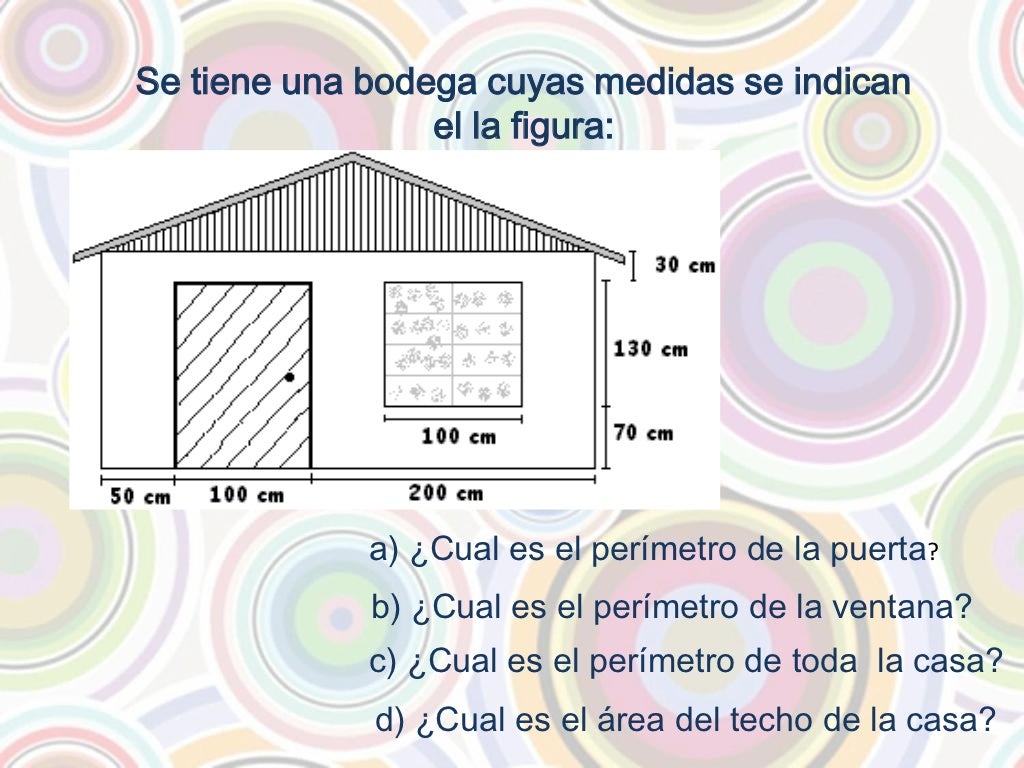 Se tiene una bodega cuyas medidas se indican el la figura:

30 cm

130 cm

70 cm

100 cm

50 cm

100 cm

200 cm

a) ¿Cual es el perímetro de la puerta?

b) ¿Cual es el perímetro de la ventana?

c) ¿Cual es el perímetro de toda la casa?

d) ¿Cual es el área del techo de la casa?